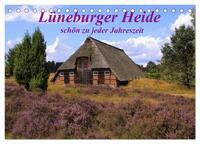 Lüneburger Heide
schön zu jeder Jahreszeit